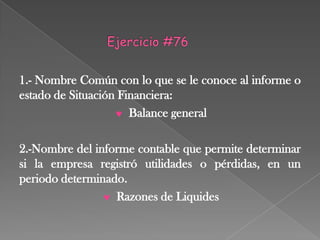 Ejercicio #76

1.- Nombre Común con lo que se le conoce al informe o estado de Situación Financiera:

Balance general

2.-Nombre del informe contable que permite determinar si la empresa registró utilidades o pérdidas, en un periodo determinado.

Razones de Liquides